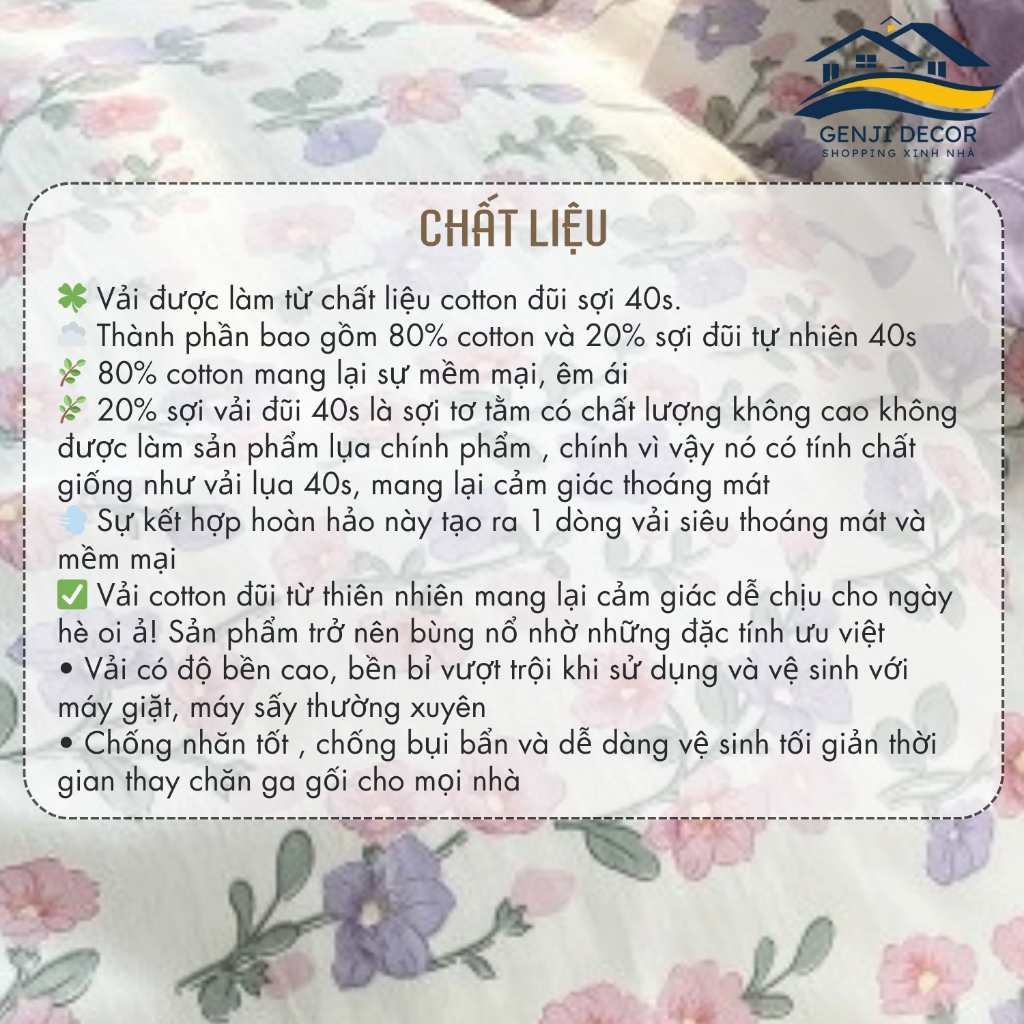 GENJI DECOR
SHOPPING XINH NHÀ

CHẤT LIỆU

🍀 Vải được làm từ chất liệu cotton đũi sợi 40s.
☁️ Thành phần bao gồm 80% cotton và 20% sợi đũi tự nhiên 40s
🌿 80% cotton mang lại sự mềm mại, êm ái
🌿 20% sợi vải đũi 40s là sợi tơ tằm có chất lượng không cao không được làm sản phẩm lụa chính phẩm , chính vì vậy nó có tính chất giống như vải lụa 40s, mang lại cảm giác thoáng mát
💨 Sự kết hợp hoàn hảo này tạo ra 1 dòng vải siêu thoáng mát và mềm mại
✅ Vải cotton đũi từ thiên nhiên mang lại cảm giác dễ chịu cho ngày hè oi ả! Sản phẩm trở nên bùng nổ nhờ những đặc tính ưu việt
• Vải có độ bền cao, bền bỉ vượt trội khi sử dụng và vệ sinh với máy giặt, máy sấy thường xuyên
• Chống nhăn tốt , chống bụi bẩn và dễ dàng vệ sinh tối giản thời gian thay chăn ga gối cho mọi nhà